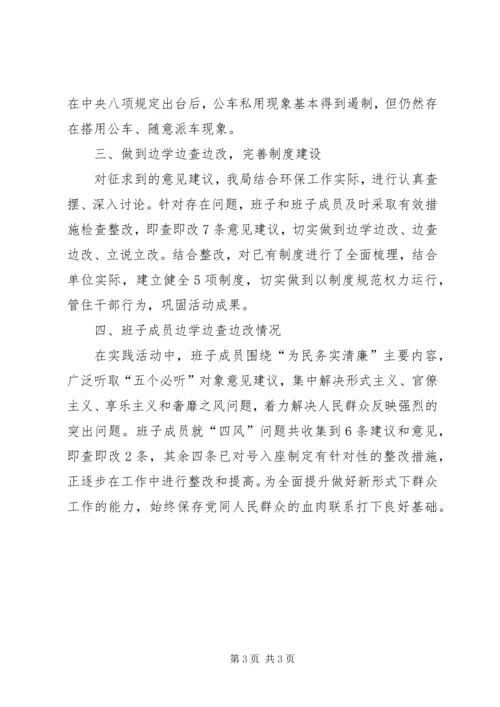 在中央八项规定出台后，公车私用现象基本得到遏制，但仍然存在搭用公车、随意派车现象。

三、做到边学边查边改，完善制度建设

对征求到的意见建议，我局结合环保工作实际，进行认真查摆、深入讨论。针对存在问题，班子和班子成员及时采取有效措施检查整改，即查即改7条意见建议，切实做到边学边改、边查边改、立说立改。结合整改，对已有制度进行了全面梳理，结合单位实际，建立健全5项制度，切实做到以制度规范权力运行，管住干部行为，巩固活动成果。

四、班子成员边学边查边改情况

在实践活动中，班子成员围绕“为民务实清廉”主要内容，广泛听取“五个必听”对象意见建议，集中解决形式主义、官僚主义、享乐主义和奢靡之风问题，着力解决人民群众反映强烈的突出问题。班子成员就“四风”问题共收集到6条建议和意见，即查即改2条，其余四条已对号入座制定有针对性的整改措施，正逐步在工作中进行整改和提高。为全面提升做好新形式下群众工作的能力，始终保存党同人民群众的血肉联系打下良好基础。

第3页 共3页